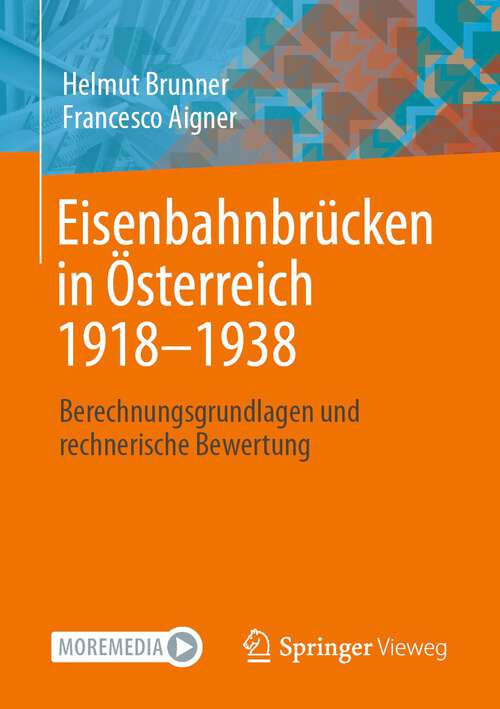 Helmut Brunner
Francesco Aigner

Eisenbahnbrücken in Österreich 1918–1938

Berechnungsgrundlagen und rechnerische Bewertung

MOREMEDIA

Springer Vieweg